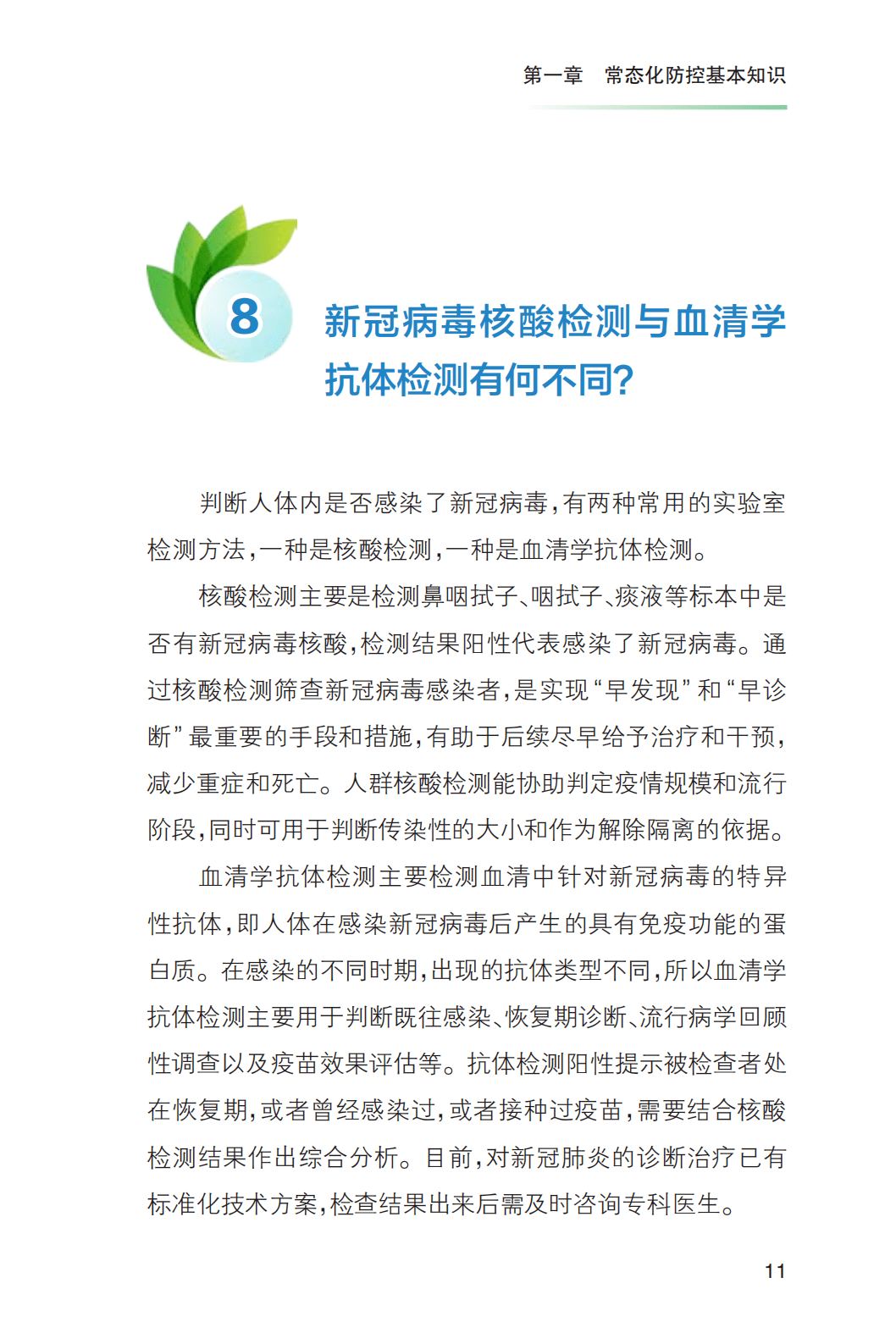 第一章　常态化防控基本知识

8

新冠病毒核酸检测与血清学抗体检测有何不同?

判断人体内是否感染了新冠病毒,有两种常用的实验室检测方法,一种是核酸检测,一种是血清学抗体检测。

核酸检测主要是检测鼻咽拭子、咽拭子、痰液等标本中是否有新冠病毒核酸,检测结果阳性代表感染了新冠病毒。通过核酸检测筛查新冠病毒感染者,是实现“早发现”和“早诊断”最重要的手段和措施,有助于后续尽早给予治疗和干预,减少重症和死亡。人群核酸检测能协助判定疫情规模和流行阶段,同时可用于判断传染性的大小和作为解除隔离的依据。

血清学抗体检测主要检测血清中针对新冠病毒的特异性抗体,即人体在感染新冠病毒后产生的具有免疫功能的蛋白质。在感染的不同时期,出现的抗体类型不同,所以血清学抗体检测主要用于判断既往感染、恢复期诊断、流行病学回顾性调查以及疫苗效果评估等。抗体检测阳性提示被检查者处在恢复期,或者曾经感染过,或者接种过疫苗,需要结合核酸检测结果作出综合分析。目前,对新冠肺炎的诊断治疗已有标准化技术方案,检查结果出来后需及时咨询专科医生。

11